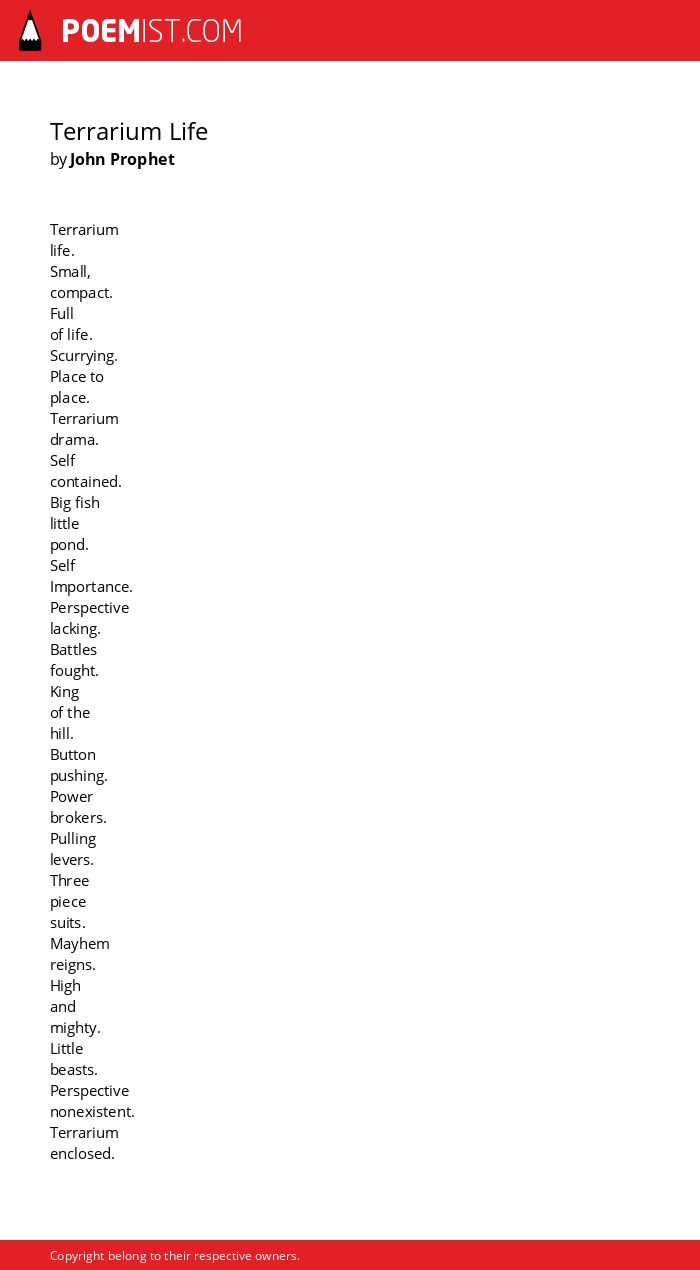 POEMIST.COM

Terrarium Life
by John Prophet

Terrarium
life.
Small,
compact.
Full
of life.
Scurrying.
Place to
place.
Terrarium
drama.
Self
contained.
Big fish
little
pond.
Self
Importance.
Perspective
lacking.
Battles
fought.
King
of the
hill.
Button
pushing.
Power
brokers.
Pulling
levers.
Three
piece
suits.
Mayhem
reigns.
High
and
mighty.
Little
beasts.
Perspective
nonexistent.
Terrarium
enclosed.

Copyright belong to their respective owners.